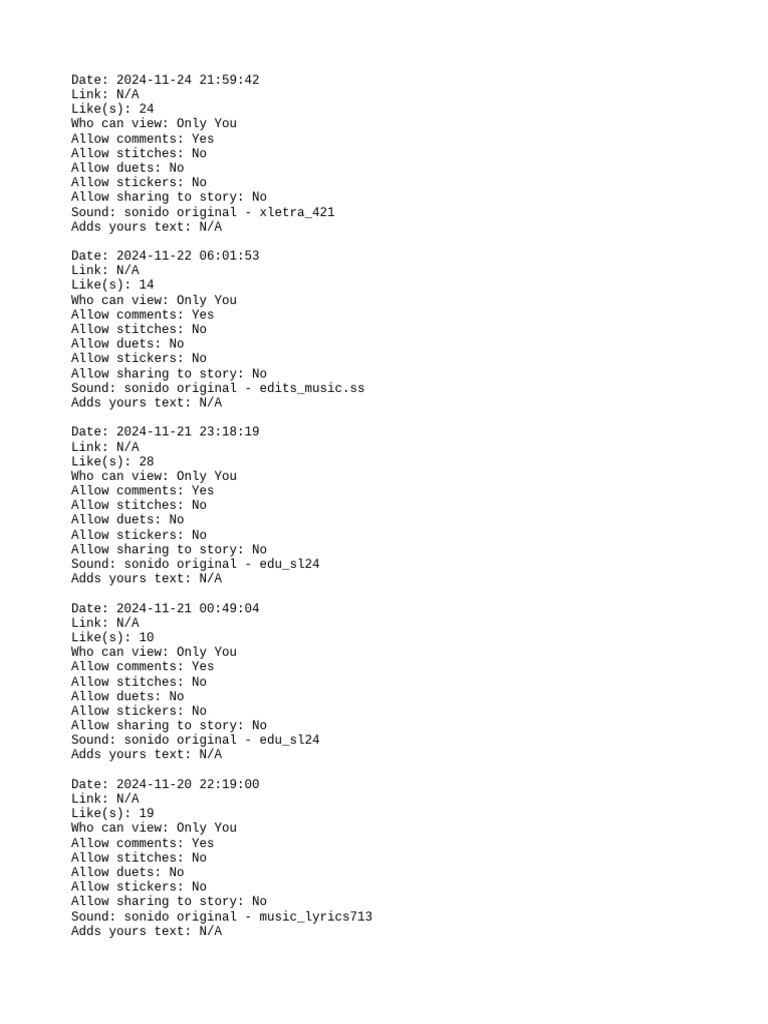 Date: 2024-11-24 21:59:42
Link: N/A
Like(s): 24
Who can view: Only You
Allow comments: Yes
Allow stitches: No
Allow duets: No
Allow stickers: No
Allow sharing to story: No
Sound: sonido original - xletra_421
Adds yours text: N/A

Date: 2024-11-22 06:01:53
Link: N/A
Like(s): 14
Who can view: Only You
Allow comments: Yes
Allow stitches: No
Allow duets: No
Allow stickers: No
Allow sharing to story: No
Sound: sonido original - edits_music.ss
Adds yours text: N/A

Date: 2024-11-21 23:18:19
Link: N/A
Like(s): 28
Who can view: Only You
Allow comments: Yes
Allow stitches: No
Allow duets: No
Allow stickers: No
Allow sharing to story: No
Sound: sonido original - edu_sl24
Adds yours text: N/A

Date: 2024-11-21 00:49:04
Link: N/A
Like(s): 10
Who can view: Only You
Allow comments: Yes
Allow stitches: No
Allow duets: No
Allow stickers: No
Allow sharing to story: No
Sound: sonido original - edu_sl24
Adds yours text: N/A

Date: 2024-11-20 22:19:00
Link: N/A
Like(s): 19
Who can view: Only You
Allow comments: Yes
Allow stitches: No
Allow duets: No
Allow stickers: No
Allow sharing to story: No
Sound: sonido original - music_lyrics713
Adds yours text: N/A